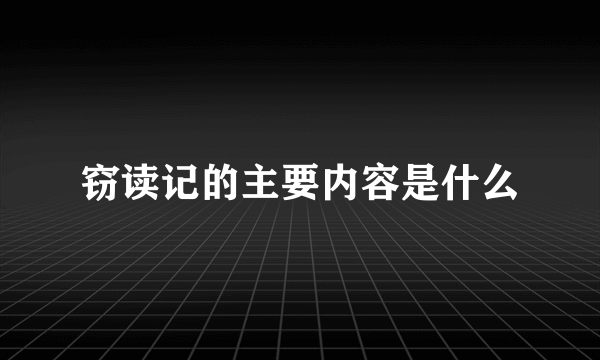 窃读记的主要内容是什么